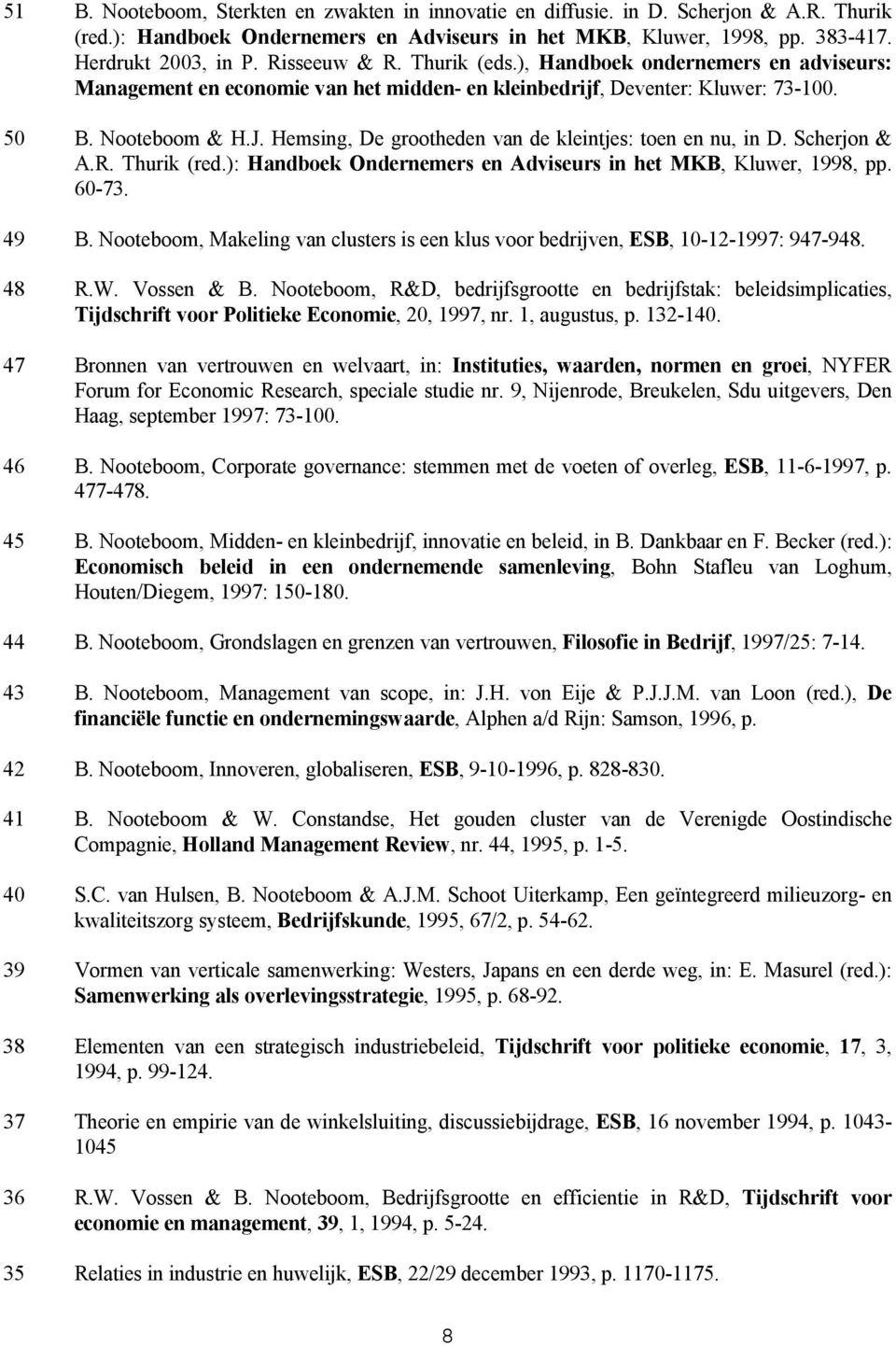 51 B. Nooteboom, Sterkten en zwakten in innovatie en diffusie. in D. Scherjon & A.R. Thurik (red.): Handboek Ondernemers en Adviseurs in het MKB, Kluwer, 1998, pp. 383-417. Herdrukt 2003, in P. Risseeuw & R. Thurik (eds.), Handboek ondernemers en adviseurs: Management en economie van het midden- en kleinbedrijf, Deventer: Kluwer: 73-100.

50 B. Nooteboom & H.J. Hemsing, De grootheden van de kleintjes: toen en nu, in D. Scherjon & A.R. Thurik (red.): Handboek Ondernemers en Adviseurs in het MKB, Kluwer, 1998, pp. 60-73.

49 B. Nooteboom, Makeling van clusters is een klus voor bedrijven, ESB, 10-12-1997: 947-948.

48 R.W. Vossen & B. Nooteboom, R&D, bedrijfsgrootte en bedrijfstak: beleidsimplicaties, Tijdschrift voor Politieke Economie, 20, 1997, nr. 1, augustus, p. 132-140.

47 Bronnen van vertrouwen en welvaart, in: Instituties, waarden, normen en groei, NYFER Forum for Economic Research, speciale studie nr. 9, Nijenrode, Breukelen, Sdu uitgevers, Den Haag, september 1997: 73-100.

46 B. Nooteboom, Corporate governance: stemmen met de voeten of overleg, ESB, 11-6-1997, p. 477-478.

45 B. Nooteboom, Midden- en kleinbedrijf, innovatie en beleid, in B. Dankbaar en F. Becker (red.): Economisch beleid in een ondernemende samenleving, Bohn Stafleu van Loghum, Houten/Diegem, 1997: 150-180.

44 B. Nooteboom, Grondslagen en grenzen van vertrouwen, Filosofie in Bedrijf, 1997/25: 7-14.

43 B. Nooteboom, Management van scope, in: J.H. von Eije & P.J.J.M. van Loon (red.), De financiële functie en ondernemingswaarde, Alphen a/d Rijn: Samson, 1996, p.

42 B. Nooteboom, Innoveren, globaliseren, ESB, 9-10-1996, p. 828-830.

41 B. Nooteboom & W. Constandse, Het gouden cluster van de Verenigde Oostindische Compagnie, Holland Management Review, nr. 44, 1995, p. 1-5.

40 S.C. van Hulsen, B. Nooteboom & A.J.M. Schoot Uiterkamp, Een geïntegreerd milieuzorg- en kwaliteitszorg systeem, Bedrijfskunde, 1995, 67/2, p. 54-62.

39 Vormen van verticale samenwerking: Westers, Japans en een derde weg, in: E. Masurel (red.): Samenwerking als overlevingsstrategie, 1995, p. 68-92.

38 Elementen van een strategisch industriebeleid, Tijdschrift voor politieke economie, 17, 3, 1994, p. 99-124.

37 Theorie en empirie van de winkelsluiting, discussiebijdrage, ESB, 16 november 1994, p. 1043-1045

36 R.W. Vossen & B. Nooteboom, Bedrijfsgrootte en efficientie in R&D, Tijdschrift voor economie en management, 39, 1, 1994, p. 5-24.

35 Relaties in industrie en huwelijk, ESB, 22/29 december 1993, p. 1170-1175.

8